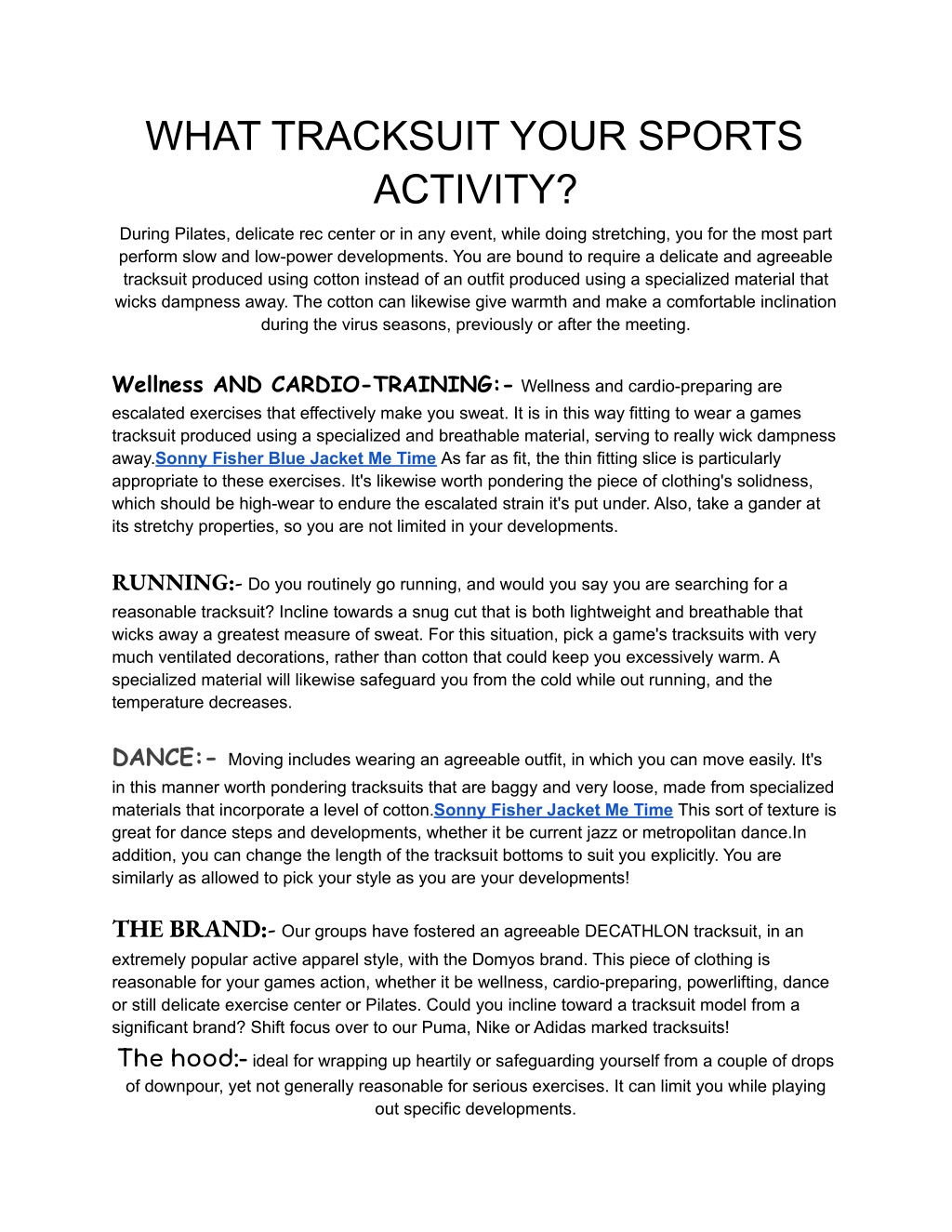 WHAT TRACKSUIT YOUR SPORTS ACTIVITY?

During Pilates, delicate rec center or in any event, while doing stretching, you for the most part perform slow and low-power developments. You are bound to require a delicate and agreeable tracksuit produced using cotton instead of an outfit produced using a specialized material that wicks dampness away. The cotton can likewise give warmth and make a comfortable inclination during the virus seasons, previously or after the meeting.

Wellness AND CARDIO-TRAINING:- Wellness and cardio-preparing are escalated exercises that effectively make you sweat. It is in this way fitting to wear a games tracksuit produced using a specialized and breathable material, serving to really wick dampness away.Sonny Fisher Blue Jacket Me Time As far as fit, the thin fitting slice is particularly appropriate to these exercises. It's likewise worth pondering the piece of clothing's solidness, which should be high-wear to endure the escalated strain it's put under. Also, take a gander at its stretchy properties, so you are not limited in your developments.

RUNNING:- Do you routinely go running, and would you say you are searching for a reasonable tracksuit? Incline towards a snug cut that is both lightweight and breathable that wicks away a greatest measure of sweat. For this situation, pick a game's tracksuits with very much ventilated decorations, rather than cotton that could keep you excessively warm. A specialized material will likewise safeguard you from the cold while out running, and the temperature decreases.

DANCE:- Moving includes wearing an agreeable outfit, in which you can move easily. It's in this manner worth pondering tracksuits that are baggy and very loose, made from specialized materials that incorporate a level of cotton.Sonny Fisher Jacket Me Time This sort of texture is great for dance steps and developments, whether it be current jazz or metropolitan dance.In addition, you can change the length of the tracksuit bottoms to suit you explicitly. You are similarly as allowed to pick your style as you are your developments!

THE BRAND:- Our groups have fostered an agreeable DECATHLON tracksuit, in an extremely popular active apparel style, with the Domyos brand. This piece of clothing is reasonable for your games action, whether it be wellness, cardio-preparing, powerlifting, dance or still delicate exercise center or Pilates. Could you incline toward a tracksuit model from a significant brand? Shift focus over to our Puma, Nike or Adidas marked tracksuits!

The hood:- ideal for wrapping up heartily or safeguarding yourself from a couple of drops of downpour, yet not generally reasonable for serious exercises. It can limit you while playing out specific developments.